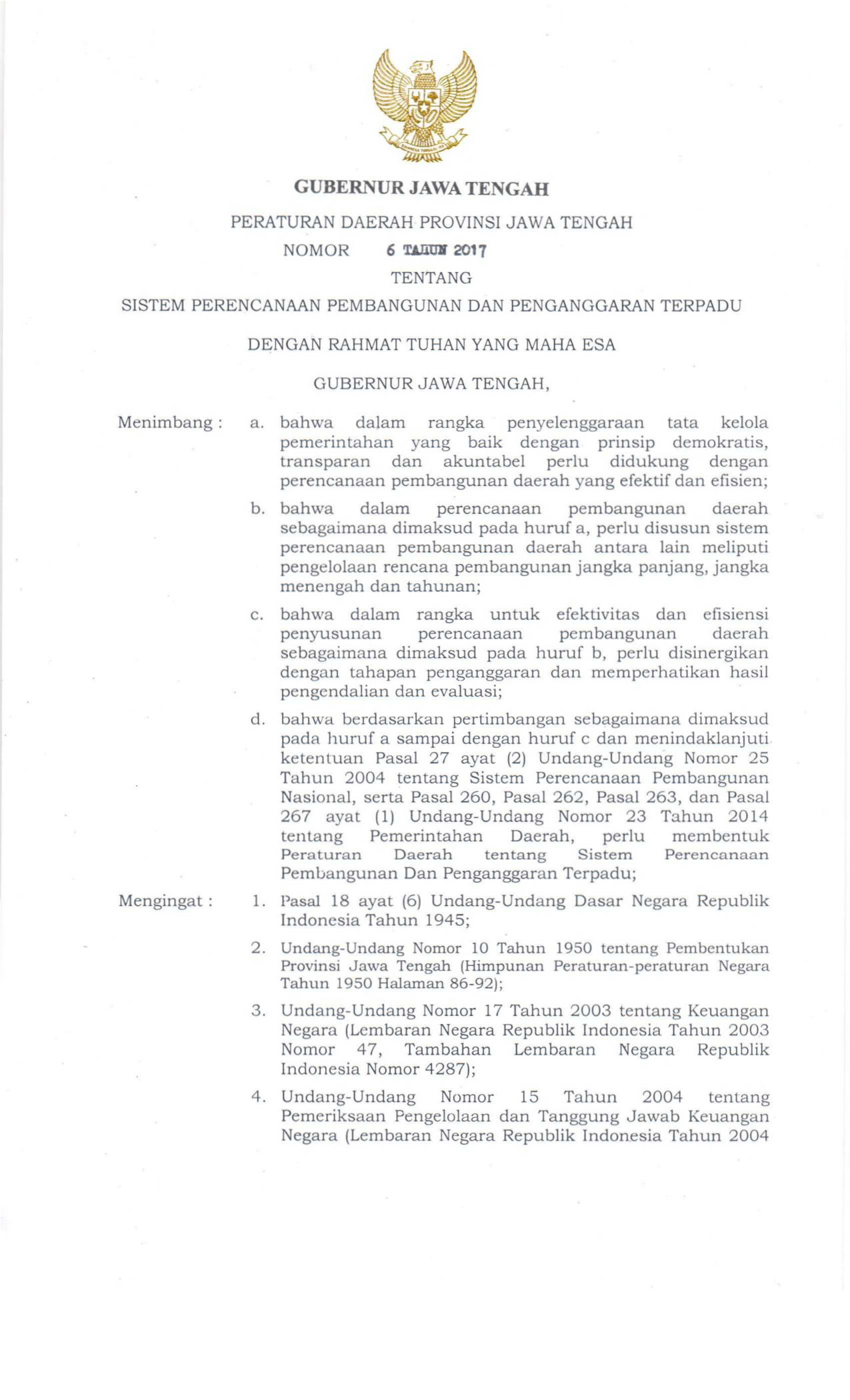 GUBERNUR JAWA TENGAH

PERATURAN DAERAH PROVINSI JAWA TENGAH

NOMOR 6 TAHUN 2017

TENTANG

SISTEM PERENCANAAN PEMBANGUNAN DAN PENGANGGARAN TERPADU

DENGAN RAHMAT TUHAN YANG MAHA ESA

GUBERNUR JAWA TENGAH,

Menimbang : a. bahwa dalam rangka penyelenggaraan tata kelola pemerintahan yang baik dengan prinsip demokratis, transparan dan akuntabel perlu didukung dengan perencanaan pembangunan daerah yang efektif dan efisien;

b. bahwa dalam perencanaan pembangunan daerah sebagaimana dimaksud pada huruf a, perlu disusun sistem perencanaan pembangunan daerah antara lain meliputi pengelolaan rencana pembangunan jangka panjang, jangka menengah dan tahunan;

c. bahwa dalam rangka untuk efektivitas dan efisiensi penyusunan perencanaan pembangunan daerah sebagaimana dimaksud pada huruf b, perlu disinergikan dengan tahapan penganggaran dan memperhatikan hasil pengendalian dan evaluasi;

d. bahwa berdasarkan pertimbangan sebagaimana dimaksud pada huruf a sampai dengan huruf c dan menindaklanjuti ketentuan Pasal 27 ayat (2) Undang-Undang Nomor 25 Tahun 2004 tentang Sistem Perencanaan Pembangunan Nasional, serta Pasal 260, Pasal 262, Pasal 263, dan Pasal 267 ayat (1) Undang-Undang Nomor 23 Tahun 2014 tentang Pemerintahan Daerah, perlu membentuk Peraturan Daerah tentang Sistem Perencanaan Pembangunan Dan Penganggaran Terpadu;

Mengingat : 1. Pasal 18 ayat (6) Undang-Undang Dasar Negara Republik Indonesia Tahun 1945;

2. Undang-Undang Nomor 10 Tahun 1950 tentang Pembentukan Provinsi Jawa Tengah (Himpunan Peraturan-peraturan Negara Tahun 1950 Halaman 86-92);

3. Undang-Undang Nomor 17 Tahun 2003 tentang Keuangan Negara (Lembaran Negara Republik Indonesia Tahun 2003 Nomor 47, Tambahan Lembaran Negara Republik Indonesia Nomor 4287);

4. Undang-Undang Nomor 15 Tahun 2004 tentang Pemeriksaan Pengelolaan dan Tanggung Jawab Keuangan Negara (Lembaran Negara Republik Indonesia Tahun 2004